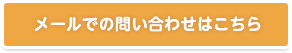 メールでの問い合わせはこちら